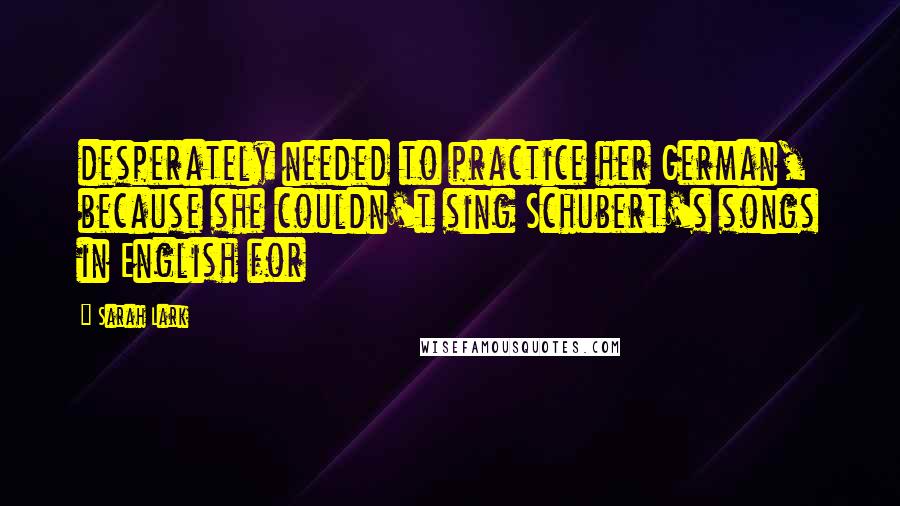 desperately needed to practice her German, because she couldn't sing Schubert's songs in English for

Sarah Lark

WISEFAMOUSQUOTES.COM